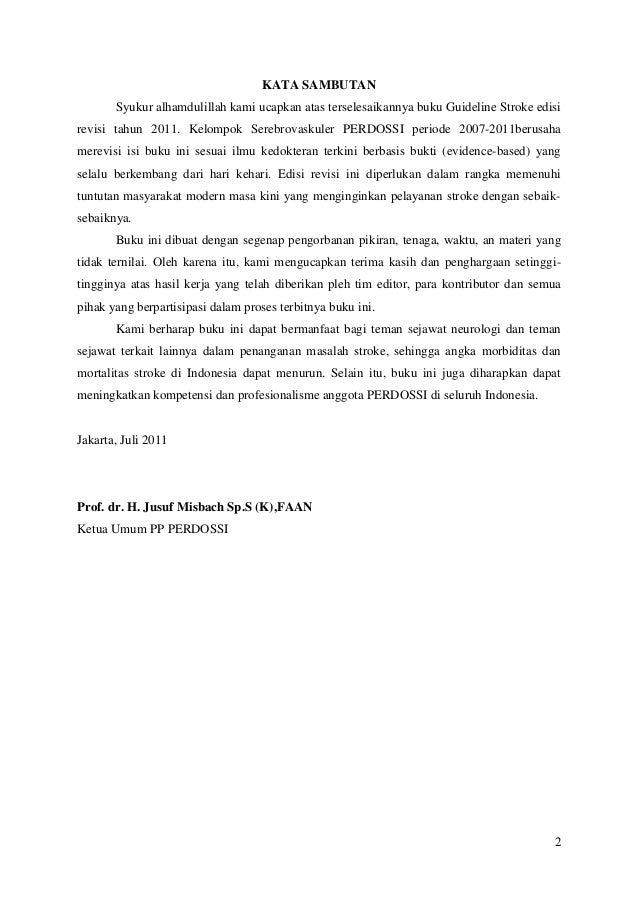 KATA SAMBUTAN

Syukur alhamdulillah kami ucapkan atas terselesaikannya buku Guideline Stroke edisi revisi tahun 2011. Kelompok Serebrovaskuler PERDOSSI periode 2007-2011berusaha merevisi isi buku ini sesuai ilmu kedokteran terkini berbasis bukti (evidence-based) yang selalu berkembang dari hari kehari. Edisi revisi ini diperlukan dalam rangka memenuhi tuntutan masyarakat modern masa kini yang menginginkan pelayanan stroke dengan sebaik-sebaiknya.

Buku ini dibuat dengan segenap pengorbanan pikiran, tenaga, waktu, an materi yang tidak ternilai. Oleh karena itu, kami mengucapkan terima kasih dan penghargaan setinggi-tingginya atas hasil kerja yang telah diberikan pleh tim editor, para kontributor dan semua pihak yang berpartisipasi dalam proses terbitnya buku ini.

Kami berharap buku ini dapat bermanfaat bagi teman sejawat neurologi dan teman sejawat terkait lainnya dalam penanganan masalah stroke, sehingga angka morbiditas dan mortalitas stroke di Indonesia dapat menurun. Selain itu, buku ini juga diharapkan dapat meningkatkan kompetensi dan profesionalisme anggota PERDOSSI di seluruh Indonesia.

Jakarta, Juli 2011

Prof. dr. H. Jusuf Misbach Sp.S (K),FAAN
Ketua Umum PP PERDOSSI

2